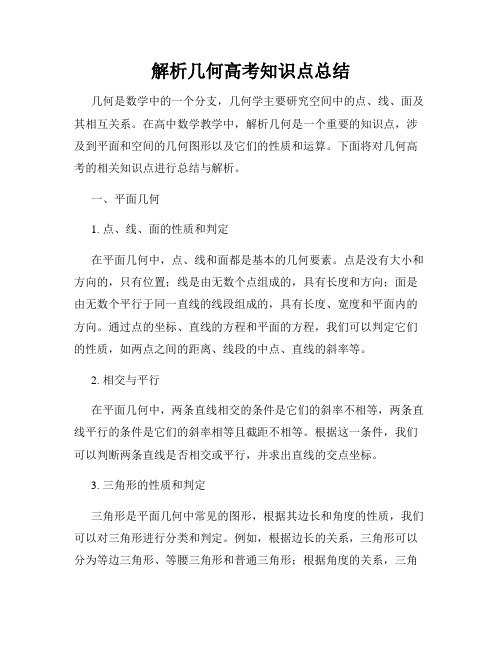 解析几何高考知识点总结

几何是数学中的一个分支，几何学主要研究空间中的点、线、面及其相互关系。在高中数学教学中，解析几何是一个重要的知识点，涉及到平面和空间的几何图形以及它们的性质和运算。下面将对几何高考的相关知识点进行总结与解析。

一、平面几何

1. 点、线、面的性质和判定

在平面几何中，点、线和面都是基本的几何要素。点是没有大小和方向的，只有位置；线是由无数个点组成的，具有长度和方向；面是由无数个平行于同一直线的线段组成的，具有长度、宽度和平面内的方向。通过点的坐标、直线的方程和平面的方程，我们可以判定它们的性质，如两点之间的距离、线段的中点、直线的斜率等。

2. 相交与平行

在平面几何中，两条直线相交的条件是它们的斜率不相等，两条直线平行的条件是它们的斜率相等且截距不相等。根据这一条件，我们可以判断两条直线是否相交或平行，并求出直线的交点坐标。

3. 三角形的性质和判定

三角形是平面几何中常见的图形，根据其边长和角度的性质，我们可以对三角形进行分类和判定。例如，根据边长的关系，三角形可以分为等边三角形、等腰三角形和普通三角形；根据角度的关系，三角